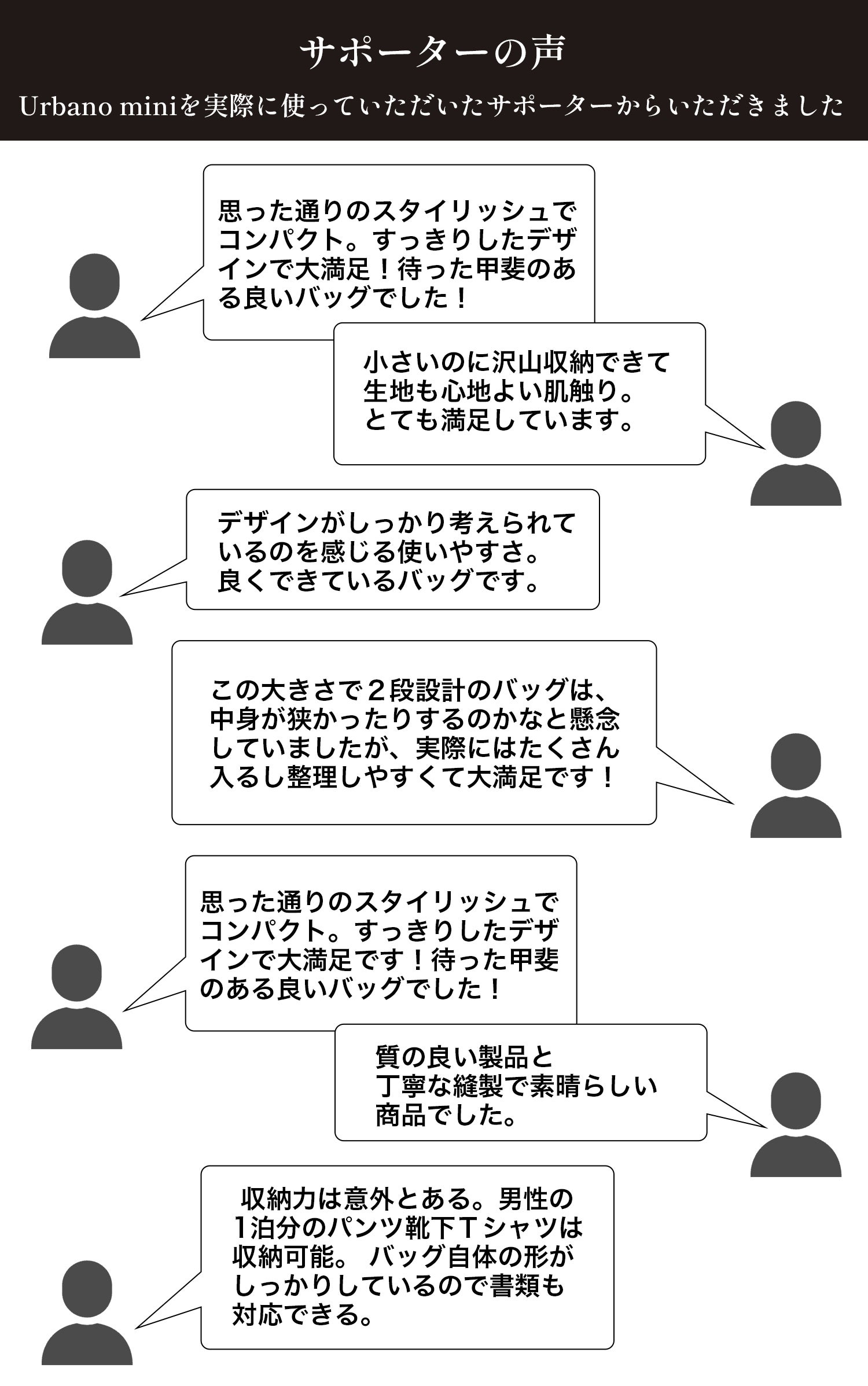 サポーターの声

Urbano miniを実際に使っていただいたサポーターからいただきました

思った通りのスタイリッシュでコンパクト。すっきりしたデザインで大満足！待った甲斐のある良いバッグでした！

小さいのに沢山収納できて生地も心地よい肌触り。とても満足しています。

デザインがしっかり考えられているのを感じる使いやすさ。良くできているバッグです。

この大きさで２段設計のバッグは、中身が狭かったりするのかなと懸念していましたが、実際にはたくさん入るし整理しやすくて大満足です！

思った通りのスタイリッシュでコンパクト。すっきりしたデザインで大満足です！待った甲斐のある良いバッグでした！

質の良い製品と丁寧な縫製で素晴らしい商品でした。

収納力は意外とある。男性の1泊分のパンツ靴下Tシャツは収納可能。 バッグ自体の形がしっかりしているので書類も対応できる。